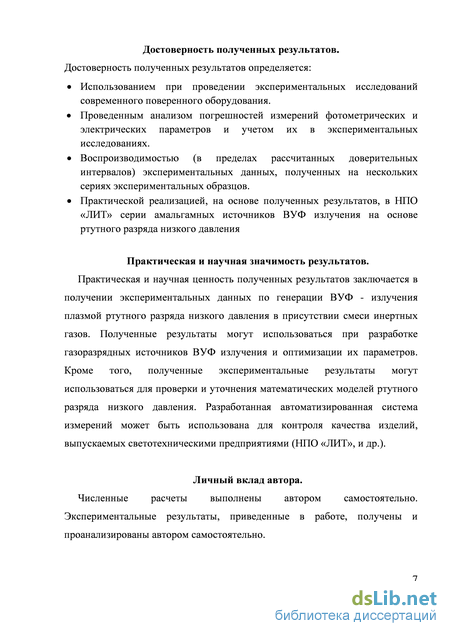 Достоверность полученных результатов.

Достоверность полученных результатов определяется:

• Использованием при проведении экспериментальных исследований современного поверенного оборудования.
• Проведенным анализом погрешностей измерений фотометрических и электрических параметров и учетом их в экспериментальных исследованиях.
• Воспроизводимостью (в пределах рассчитанных доверительных интервалов) экспериментальных данных, полученных на нескольких сериях экспериментальных образцов.
• Практической реализацией, на основе полученных результатов, в НПО «ЛИТ» серии амальгамных источников ВУФ излучения на основе ртутного разряда низкого давления

Практическая и научная значимость результатов.

Практическая и научная ценность полученных результатов заключается в получении экспериментальных данных по генерации ВУФ - излучения плазмой ртутного разряда низкого давления в присутствии смеси инертных газов. Полученные результаты могут использоваться при разработке газоразрядных источников ВУФ излучения и оптимизации их параметров. Кроме того, полученные экспериментальные результаты могут использоваться для проверки и уточнения математических моделей ртутного разряда низкого давления. Разработанная автоматизированная система измерений может быть использована для контроля качества изделий, выпускаемых светотехническими предприятиями (НПО «ЛИТ», и др.).

Личный вклад автора.

Численные расчеты выполнены автором самостоятельно. Экспериментальные результаты, приведенные в работе, получены и проанализированы автором самостоятельно.

7

dsLib.net
библиотека диссертаций